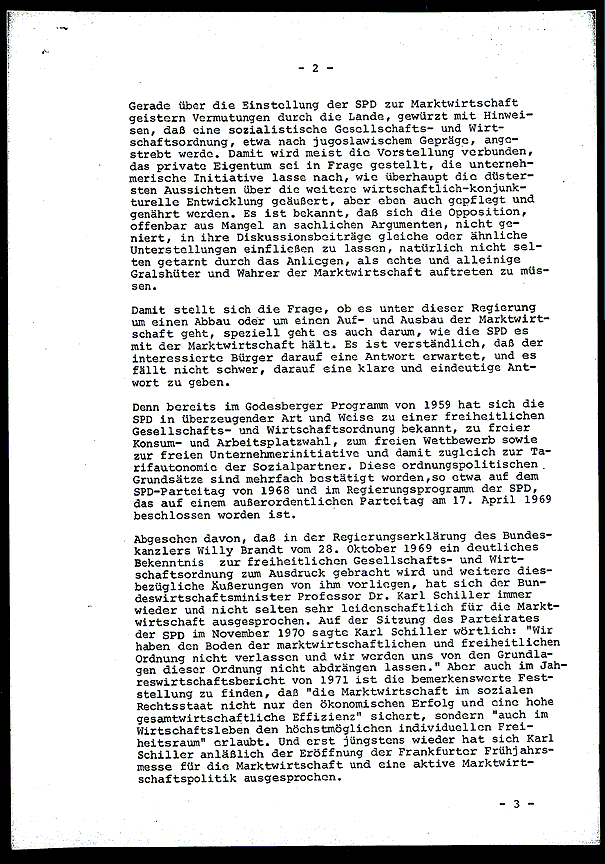 - 2 -

Gerade über die Einstellung der SPD zur Marktwirtschaft geistern Vermutungen durch die Lande, gewürzt mit Hinweisen, daß eine sozialistische Gesellschafts- und Wirtschaftsordnung, etwa nach jugoslawischem Gepräge, angestrebt werde. Damit wird meist die Vorstellung verbunden, das private Eigentum sei in Frage gestellt, die unternehmerische Initiative lasse nach, wie überhaupt die düstersten Aussichten über die weitere wirtschaftlich-konjunkturelle Entwicklung geäußert, aber eben auch gepflegt und genährt werden. Es ist bekannt, daß sich die Opposition, offenbar aus Mangel an sachlichen Argumenten, nicht geniert, in ihre Diskussionsbeiträge gleiche oder ähnliche Unterstellungen einfließen zu lassen, natürlich nicht selten getarnt durch das Anliegen, als echte und alleinige Gralshüter und Wahrer der Marktwirtschaft auftreten zu müssen.

Damit stellt sich die Frage, ob es unter dieser Regierung um einen Abbau oder um einen Auf- und Ausbau der Marktwirtschaft geht, speziell geht es auch darum, wie die SPD es mit der Marktwirtschaft hält. Es ist verständlich, daß der interessierte Bürger darauf eine Antwort erwartet, und es fällt nicht schwer, darauf eine klare und eindeutige Antwort zu geben.

Denn bereits im Godesberger Programm von 1959 hat sich die SPD in überzeugender Art und Weise zu einer freiheitlichen Gesellschafts- und Wirtschaftsordnung bekannt, zu freier Konsum- und Arbeitsplatzwahl, zum freien Wettbewerb sowie zur freien Unternehmerinitiative und damit zugleich zur Tarifautonomie der Sozialpartner. Diese ordnungspolitischen Grundsätze sind mehrfach bestätigt worden,so etwa auf dem SPD-Parteitag von 1968 und im Regierungsprogramm der SPD, das auf einem außerordentlichen Parteitag am 17. April 1969 beschlossen worden ist.

Abgesehen davon, daß in der Regierungserklärung des Bundeskanzlers Willy Brandt vom 28. Oktober 1969 ein deutliches Bekenntnis zur freiheitlichen Gesellschafts- und Wirtschaftsordnung zum Ausdruck gebracht wird und weitere diesbezügliche Äußerungen von ihm vorliegen, hat sich der Bundeswirtschaftsminister Professor Dr. Karl Schiller immer wieder und nicht selten sehr leidenschaftlich für die Marktwirtschaft ausgesprochen. Auf der Sitzung des Parteirates der SPD im November 1970 sagte Karl Schiller wörtlich: "Wir haben den Boden der marktwirtschaftlichen und freiheitlichen Ordnung nicht verlassen und wir werden uns von den Grundlagen dieser Ordnung nicht abdrängen lassen." Aber auch im Jahreswirtschaftsbericht von 1971 ist die bemerkenswerte Feststellung zu finden, daß "die Marktwirtschaft im sozialen Rechtsstaat nicht nur den ökonomischen Erfolg und eine hohe gesamtwirtschaftliche Effizienz" sichert, sondern "auch im Wirtschaftsleben den höchstmöglichen individuellen Freiheitsraum" erlaubt. Und erst jüngstens wieder hat sich Karl Schiller anläßlich der Eröffnung der Frankfurter Frühjahrsmesse für die Marktwirtschaft und eine aktive Marktwirtschaftspolitik ausgesprochen.

- 3 -